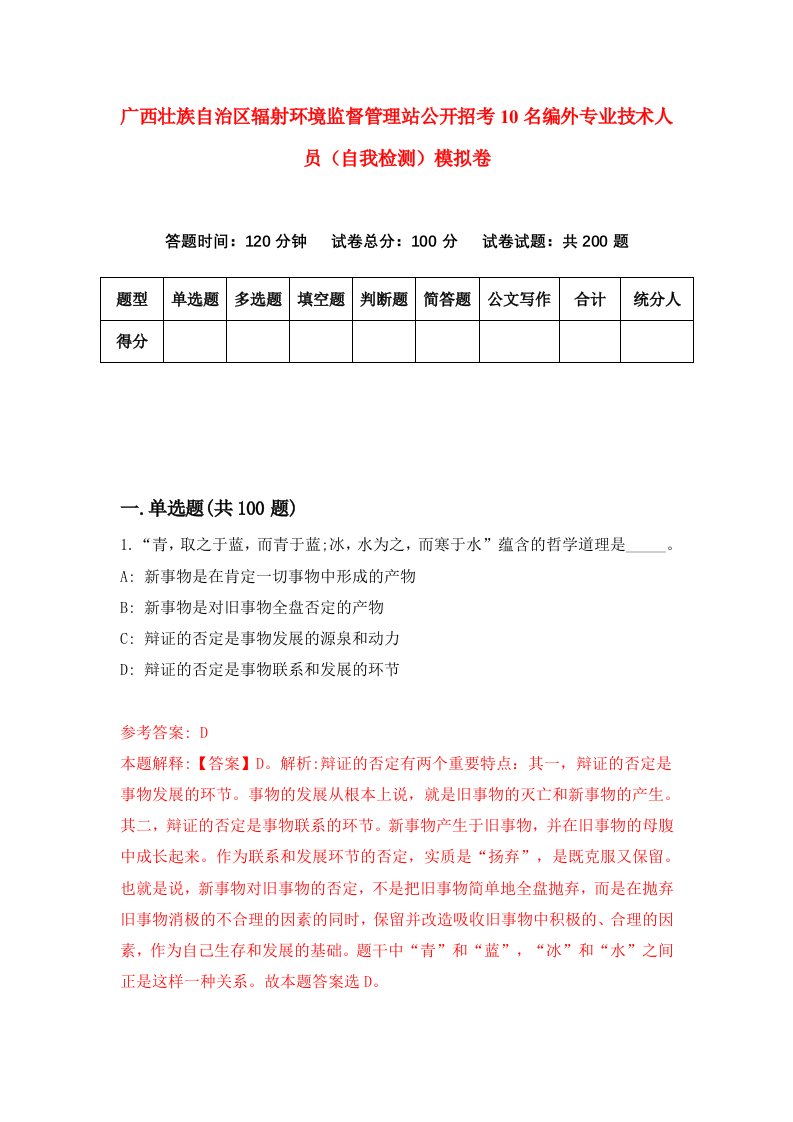 广西壮族自治区辐射环境监督管理站公开招考10名编外专业技术人员（自我检测）模拟卷

答题时间：120分钟　试卷总分：100分　试卷试题：共200题

| 题型 | 单选题 | 多选题 | 填空题 | 判断题 | 简答题 | 公文写作 | 合计 | 统分人 |
|---|---|---|---|---|---|---|---|---|
| 得分 | | | | | | | | |

一.单选题(共100题)

1.“青，取之于蓝，而青于蓝;冰，水为之，而寒于水”蕴含的哲学道理是_____。

A: 新事物是在肯定一切事物中形成的产物

B: 新事物是对旧事物全盘否定的产物

C: 辩证的否定是事物发展的源泉和动力

D: 辩证的否定是事物联系和发展的环节

参考答案: D

本题解释:【答案】D。解析:辩证的否定有两个重要特点：其一，辩证的否定是事物发展的环节。事物的发展从根本上说，就是旧事物的灭亡和新事物的产生。其二，辩证的否定是事物联系的环节。新事物产生于旧事物，并在旧事物的母腹中成长起来。作为联系和发展环节的否定，实质是“扬弃”，是既克服又保留。也就是说，新事物对旧事物的否定，不是把旧事物简单地全盘抛弃，而是在抛弃旧事物消极的不合理的因素的同时，保留并改造吸收旧事物中积极的、合理的因素，作为自己生存和发展的基础。题干中“青”和“蓝”，“冰”和“水”之间正是这样一种关系。故本题答案选D。